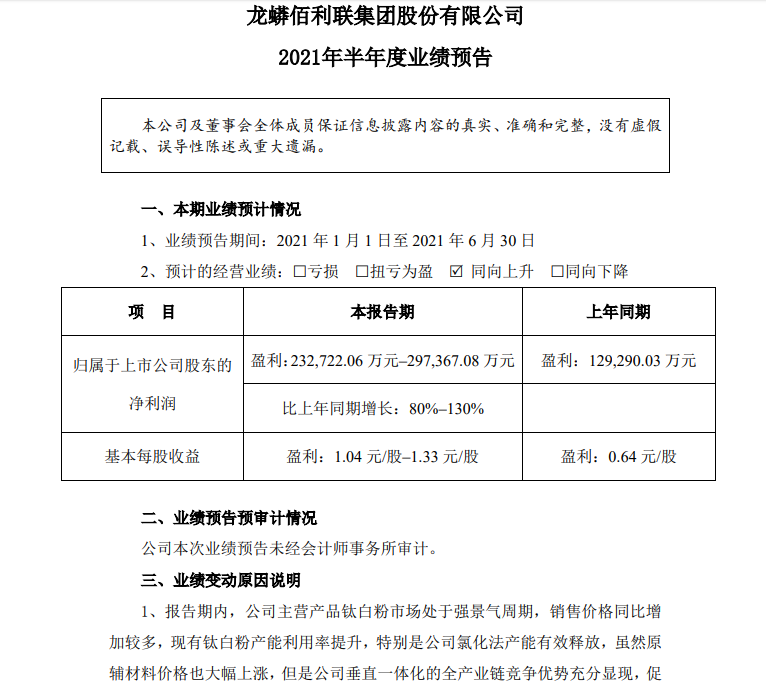 龙蟒佰利联集团股份有限公司

2021年半年度业绩预告

本公司及董事会全体成员保证信息披露内容的真实、准确和完整，没有虚假记载、误导性陈述或重大遗漏。

一、本期业绩预计情况

1、业绩预告期间：2021 年 1 月 1 日至 2021 年 6 月 30 日

2、预计的经营业绩：☐亏损 ☐扭亏为盈 ☑ 同向上升 ☐同向下降

| 项 目 | 本报告期 | 上年同期 |
|---|---|---|
| 归属于上市公司股东的净利润 | 盈利：232,722.06 万元–297,367.08 万元 | 盈利：129,290.03 万元 |
| | 比上年同期增长：80%–130% | |
| 基本每股收益 | 盈利：1.04 元/股–1.33 元/股 | 盈利：0.64 元/股 |

二、业绩预告预审计情况

公司本次业绩预告未经会计师事务所审计。

三、业绩变动原因说明

1、报告期内，公司主营产品钛白粉市场处于强景气周期，销售价格同比增加较多，现有钛白粉产能利用率提升，特别是公司氯化法产能有效释放，虽然原辅材料价格也大幅上涨，但是公司垂直一体化的全产业链竞争优势充分显现，促